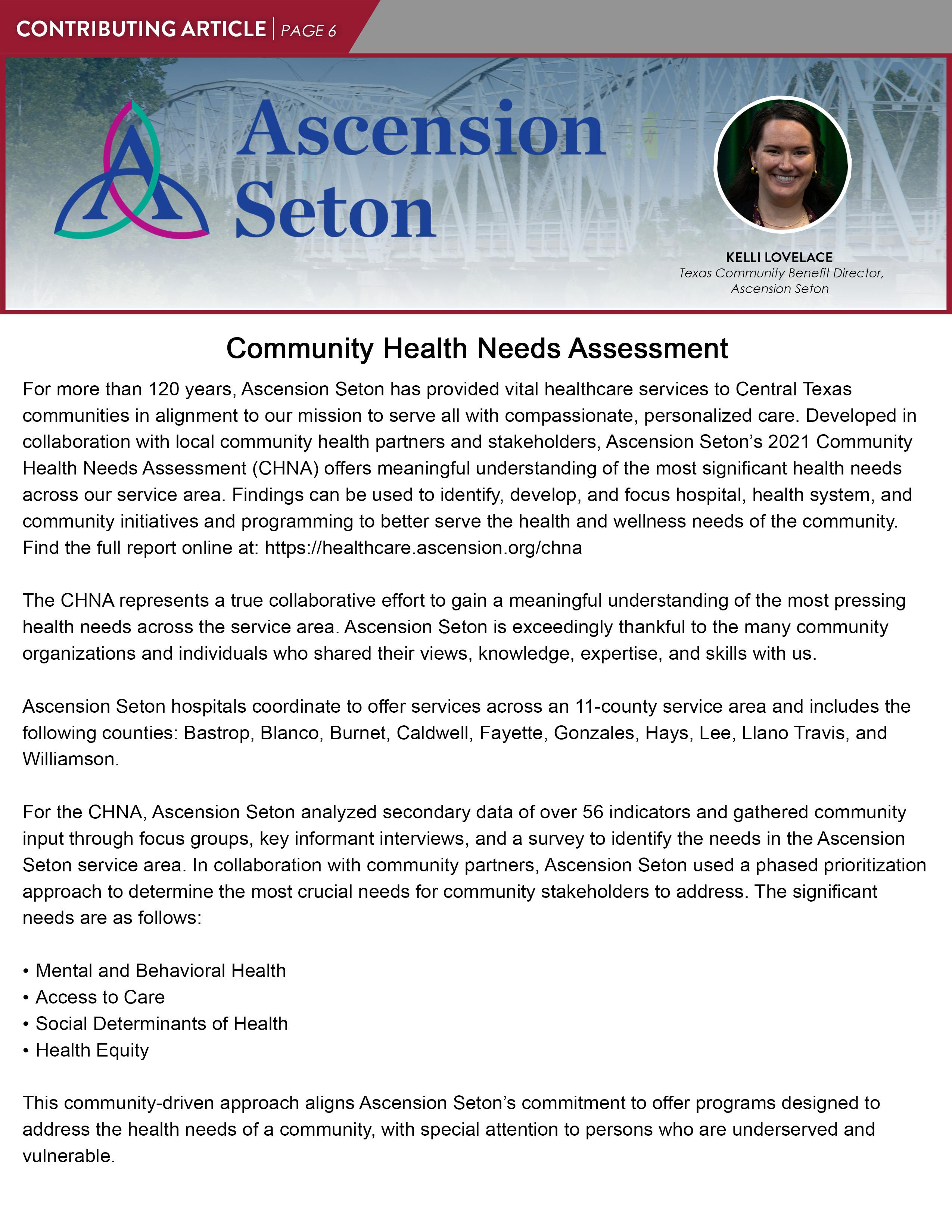 CONTRIBUTING ARTICLE | PAGE 6

Ascension Seton

KELLI LOVELACE
Texas Community Benefit Director, Ascension Seton

Community Health Needs Assessment

For more than 120 years, Ascension Seton has provided vital healthcare services to Central Texas communities in alignment to our mission to serve all with compassionate, personalized care. Developed in collaboration with local community health partners and stakeholders, Ascension Seton's 2021 Community Health Needs Assessment (CHNA) offers meaningful understanding of the most significant health needs across our service area. Findings can be used to identify, develop, and focus hospital, health system, and community initiatives and programming to better serve the health and wellness needs of the community. Find the full report online at: https://healthcare.ascension.org/chna

The CHNA represents a true collaborative effort to gain a meaningful understanding of the most pressing health needs across the service area. Ascension Seton is exceedingly thankful to the many community organizations and individuals who shared their views, knowledge, expertise, and skills with us.

Ascension Seton hospitals coordinate to offer services across an 11-county service area and includes the following counties: Bastrop, Blanco, Burnet, Caldwell, Fayette, Gonzales, Hays, Lee, Llano Travis, and Williamson.

For the CHNA, Ascension Seton analyzed secondary data of over 56 indicators and gathered community input through focus groups, key informant interviews, and a survey to identify the needs in the Ascension Seton service area. In collaboration with community partners, Ascension Seton used a phased prioritization approach to determine the most crucial needs for community stakeholders to address. The significant needs are as follows:

• Mental and Behavioral Health
• Access to Care
• Social Determinants of Health
• Health Equity

This community-driven approach aligns Ascension Seton's commitment to offer programs designed to address the health needs of a community, with special attention to persons who are underserved and vulnerable.